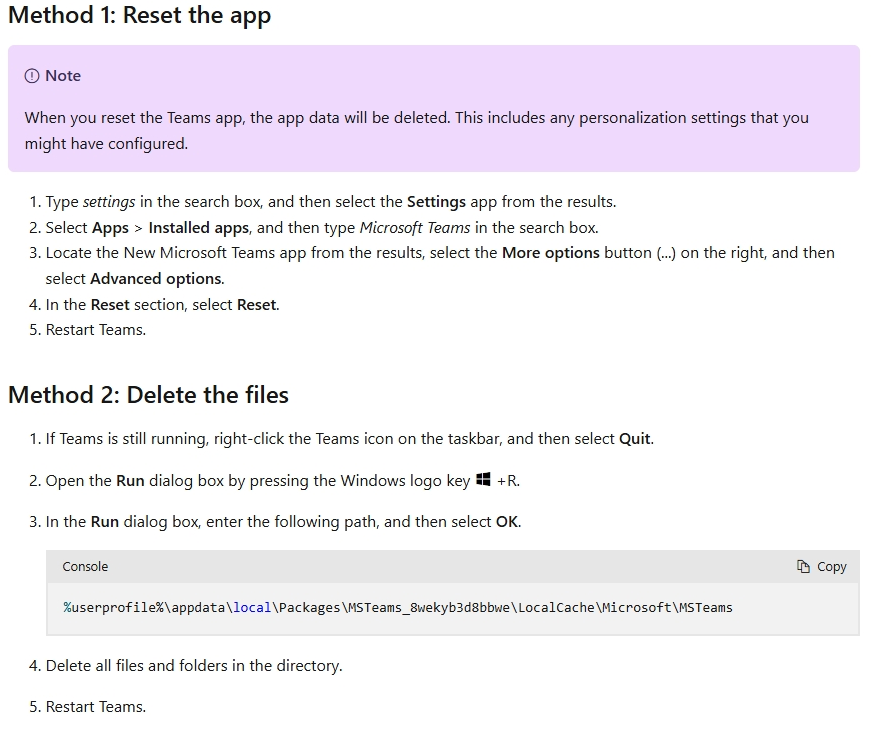 Method 1: Reset the app

Note

When you reset the Teams app, the app data will be deleted. This includes any personalization settings that you might have configured.

1. Type settings in the search box, and then select the Settings app from the results.
2. Select Apps > Installed apps, and then type Microsoft Teams in the search box.
3. Locate the New Microsoft Teams app from the results, select the More options button (...) on the right, and then select Advanced options.
4. In the Reset section, select Reset.
5. Restart Teams.

Method 2: Delete the files

1. If Teams is still running, right-click the Teams icon on the taskbar, and then select Quit.

2. Open the Run dialog box by pressing the Windows logo key +R.

3. In the Run dialog box, enter the following path, and then select OK.

Console

Copy

%userprofile%\appdata\local\Packages\MSTeams_8wekyb3d8bbwe\LocalCache\Microsoft\MSTeams

4. Delete all files and folders in the directory.

5. Restart Teams.